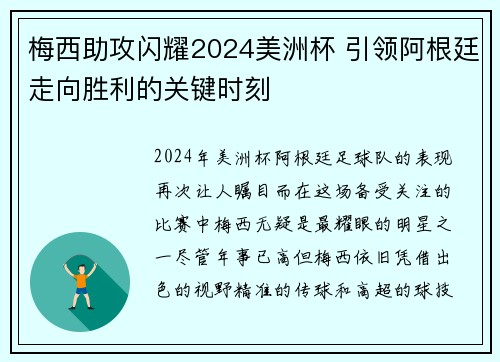 梅西助攻闪耀2024美洲杯 引领阿根廷走向胜利的关键时刻

2024年美洲杯阿根廷足球队的表现再次让人瞩目而在这场备受关注的比赛中梅西无疑是最耀眼的明星之一尽管年事已高但梅西依旧凭借出色的视野精准的传球和高超的球技